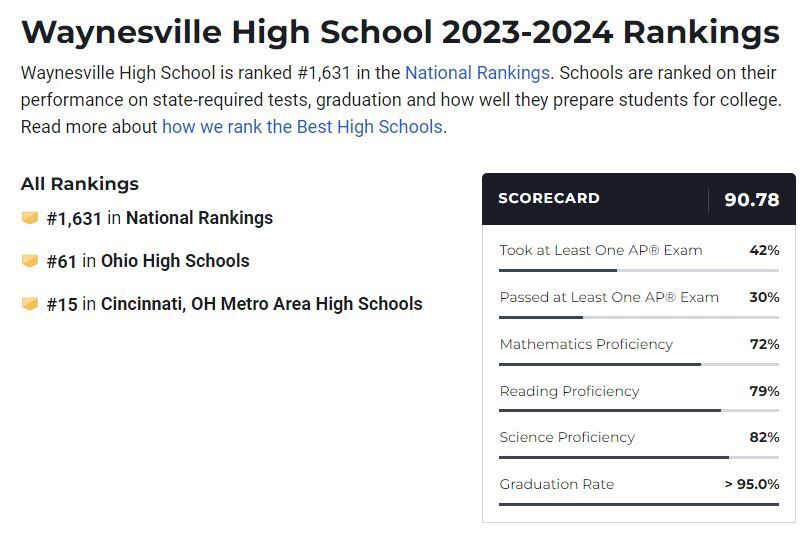 Waynesville High School 2023-2024 Rankings

Waynesville High School is ranked #1,631 in the National Rankings. Schools are ranked on their performance on state-required tests, graduation and how well they prepare students for college. Read more about how we rank the Best High Schools.

All Rankings

#1,631 in National Rankings

#61 in Ohio High Schools

#15 in Cincinnati, OH Metro Area High Schools

| SCORECARD | 90.78 |
|---|---|
| Took at Least One AP® Exam | 42% |
| Passed at Least One AP® Exam | 30% |
| Mathematics Proficiency | 72% |
| Reading Proficiency | 79% |
| Science Proficiency | 82% |
| Graduation Rate | > 95.0% |